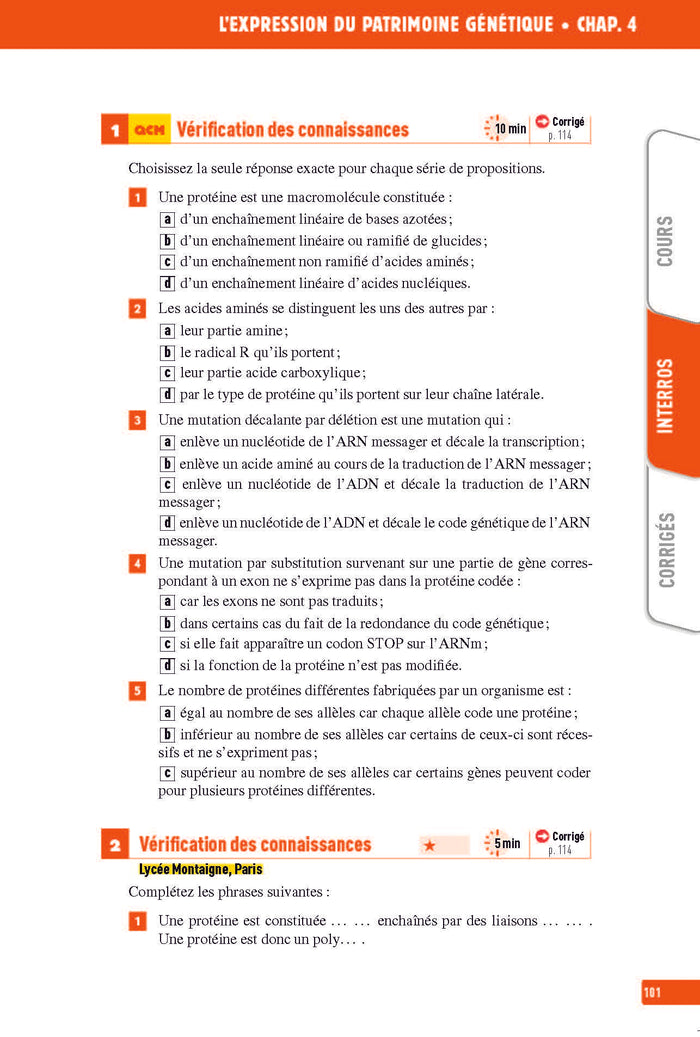 L'EXPRESSION DU PATRIMOINE GÉNÉTIQUE • CHAP. 4

1 QCM Vérification des connaissances 10 min Corrigé p. 114

Choisissez la seule réponse exacte pour chaque série de propositions.

1 Une protéine est une macromolécule constituée :
a d'un enchaînement linéaire de bases azotées ;
b d'un enchaînement linéaire ou ramifié de glucides ;
c d'un enchaînement non ramifié d'acides aminés ;
d d'un enchaînement linéaire d'acides nucléiques.

2 Les acides aminés se distinguent les uns des autres par :
a leur partie amine ;
b le radical R qu'ils portent ;
c leur partie acide carboxylique ;
d par le type de protéine qu'ils portent sur leur chaîne latérale.

3 Une mutation décalante par délétion est une mutation qui :
a enlève un nucléotide de l'ARN messager et décale la transcription ;
b enlève un acide aminé au cours de la traduction de l'ARN messager ;
c enlève un nucléotide de l'ADN et décale la traduction de l'ARN messager ;
d enlève un nucléotide de l'ADN et décale le code génétique de l'ARN messager.

4 Une mutation par substitution survenant sur une partie de gène correspondant à un exon ne s'exprime pas dans la protéine codée :
a car les exons ne sont pas traduits ;
b dans certains cas du fait de la redondance du code génétique ;
c si elle fait apparaître un codon STOP sur l'ARNm ;
d si la fonction de la protéine n'est pas modifiée.

5 Le nombre de protéines différentes fabriquées par un organisme est :
a égal au nombre de ses allèles car chaque allèle code une protéine ;
b inférieur au nombre de ses allèles car certains de ceux-ci sont récessifs et ne s'expriment pas ;
c supérieur au nombre de ses allèles car certains gènes peuvent coder pour plusieurs protéines différentes.

2 Vérification des connaissances ★ 5 min Corrigé p. 114
Lycée Montaigne, Paris

Complétez les phrases suivantes :

1 Une protéine est constituée … … enchaînés par des liaisons … … . Une protéine est donc un poly… .

COURS
INTERROS
CORRIGÉS

101